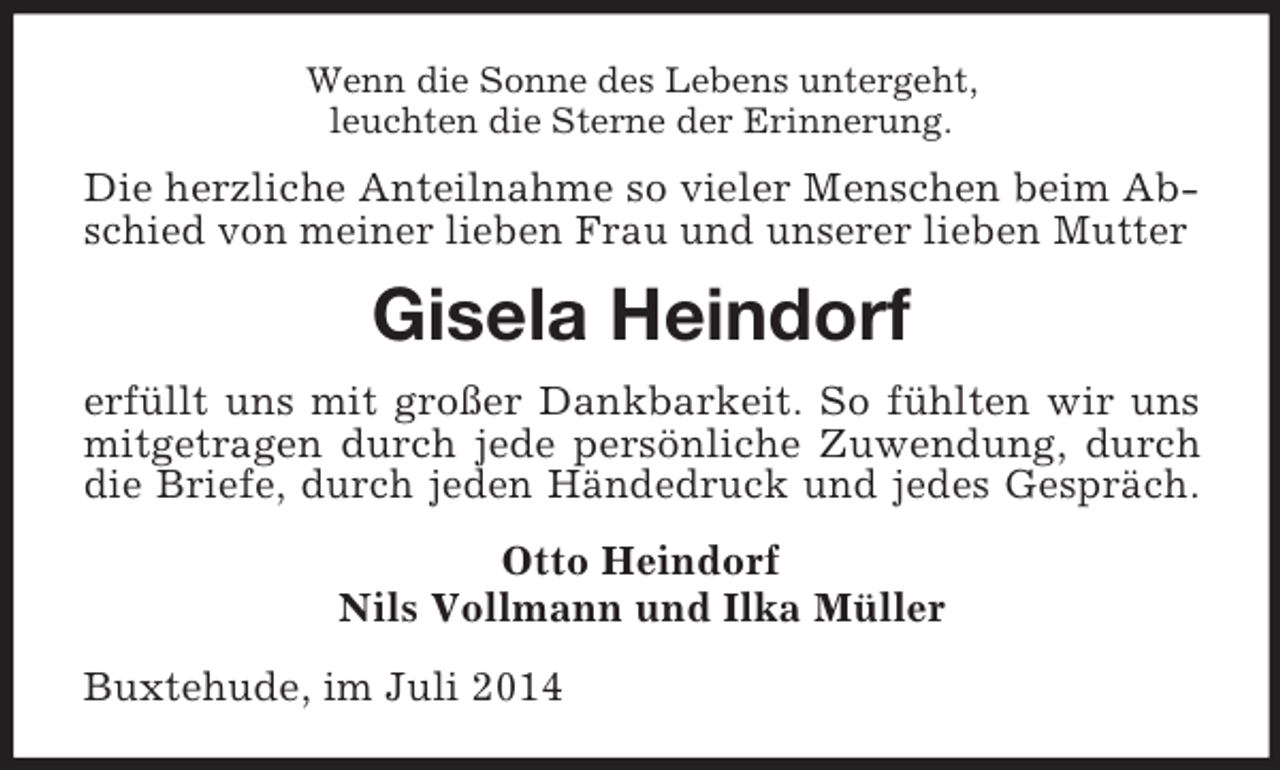 Wenn die Sonne des Lebens untergeht,
leuchten die Sterne der Erinnerung.

Die herzliche Anteilnahme so vieler Menschen beim Abschied von meiner lieben Frau und unserer lieben Mutter

Gisela Heindorf

erfüllt uns mit großer Dankbarkeit. So fühlten wir uns mitgetragen durch jede persönliche Zuwendung, durch die Briefe, durch jeden Händedruck und jedes Gespräch.

Otto Heindorf
Nils Vollmann und Ilka Müller

Buxtehude, im Juli 2014